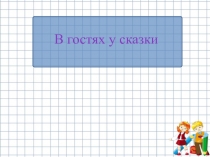 В гостях у сказки